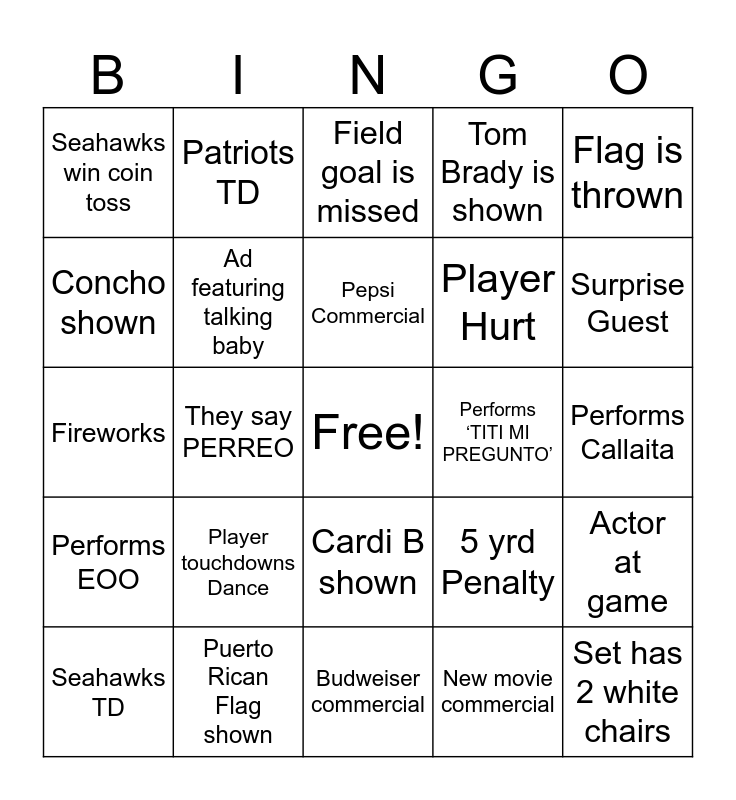 | B | I | N | G | O |
|---|---|---|---|---|
| Seahawks win coin toss | Patriots TD | Field goal is missed | Tom Brady is shown | Flag is thrown |
| Concho shown | Ad featuring talking baby | Pepsi Commercial | Player Hurt | Surprise Guest |
| Fireworks | They say PERREO | Free! | Performs ‘TITI MI PREGUNTO’ | Performs Callaita |
| Performs EOO | Player touchdowns Dance | Cardi B shown | 5 yrd Penalty | Actor at game |
| Seahawks TD | Puerto Rican Flag shown | Budweiser commercial | New movie commercial | Set has 2 white chairs |